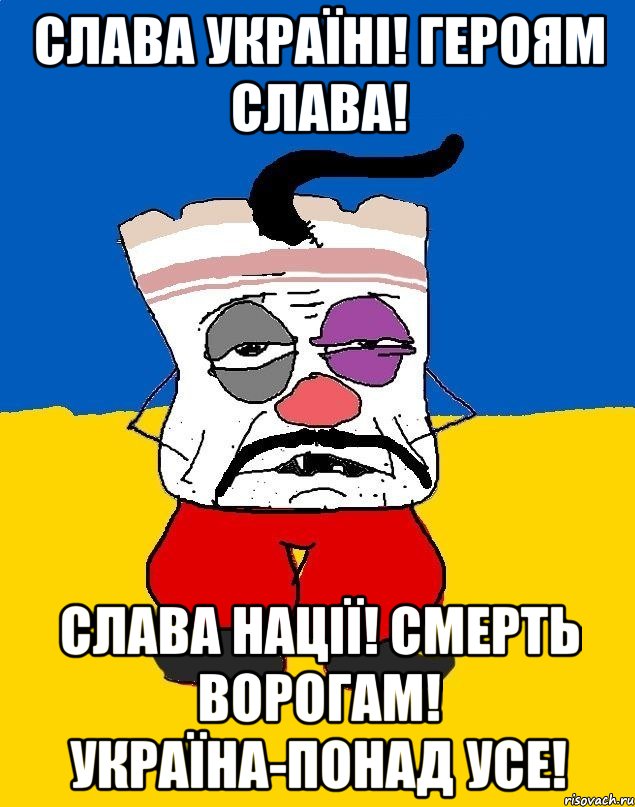 СЛАВА УКРАЇНІ! ГЕРОЯМ СЛАВА!

СЛАВА НАЦІЇ! СМЕРТЬ ВОРОГАМ! УКРАЇНА-ПОНАД УСЕ!

risovach.ru